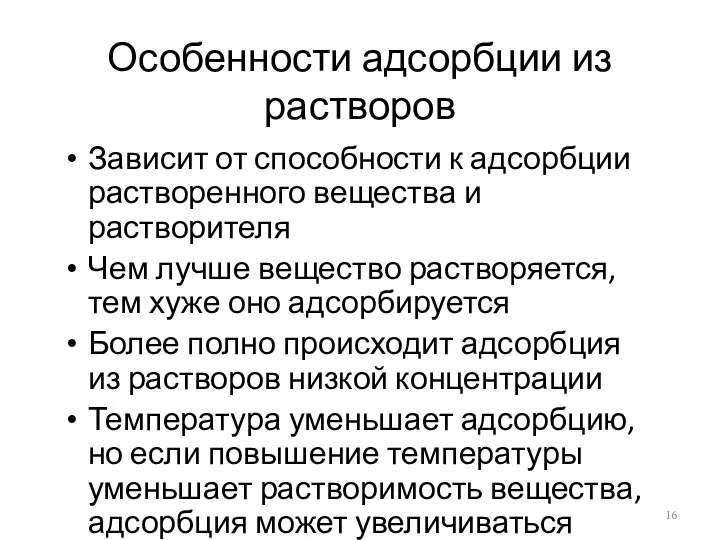 Особенности адсорбции из растворов

• Зависит от способности к адсорбции растворенного вещества и растворителя
• Чем лучше вещество растворяется, тем хуже оно адсорбируется
• Более полно происходит адсорбция из растворов низкой концентрации
• Температура уменьшает адсорбцию, но если повышение температуры уменьшает растворимость вещества, адсорбция может увеличиваться

16